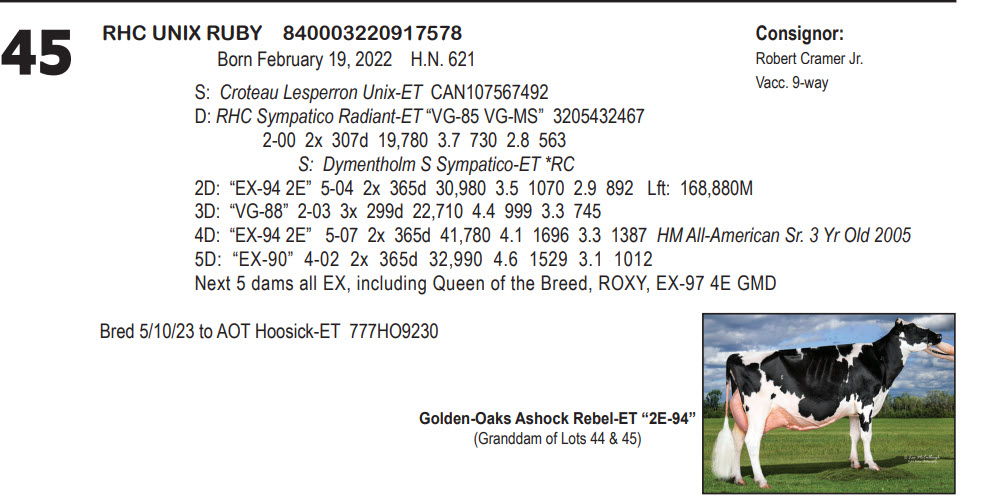 45

RHC UNIX RUBY 840003220917578
Born February 19, 2022 H.N. 621

Consignor:
Robert Cramer Jr.
Vacc. 9-way

S: Croteau Lesperron Unix-ET CAN107567492
D: RHC Sympatico Radiant-ET "VG-85 VG-MS" 3205432467
2-00 2x 307d 19,780 3.7 730 2.8 563
S: Dymentholm S Sympatico-ET *RC
2D: "EX-94 2E" 5-04 2x 365d 30,980 3.5 1070 2.9 892 Lft: 168,880M
3D: "VG-88" 2-03 3x 299d 22,710 4.4 999 3.3 745
4D: "EX-94 2E" 5-07 2x 365d 41,780 4.1 1696 3.3 1387 HM All-American Sr. 3 Yr Old 2005
5D: "EX-90" 4-02 2x 365d 32,990 4.6 1529 3.1 1012
Next 5 dams all EX, including Queen of the Breed, ROXY, EX-97 4E GMD

Bred 5/10/23 to AOT Hoosick-ET 777HO9230

Golden-Oaks Ashock Rebel-ET "2E-94"
(Granddam of Lots 44 & 45)